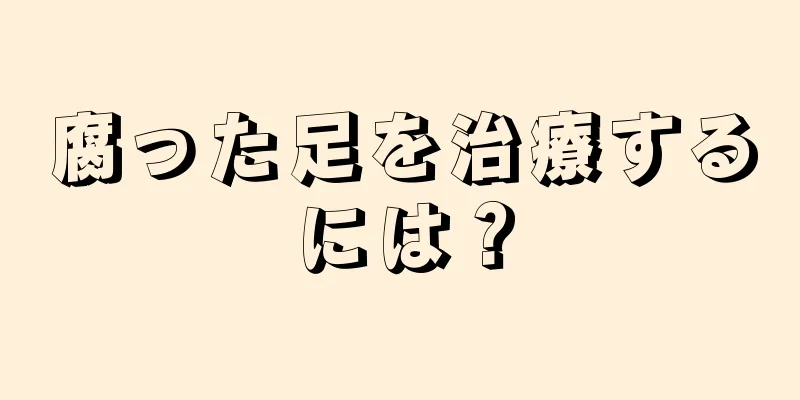 腐った足を治療するには？